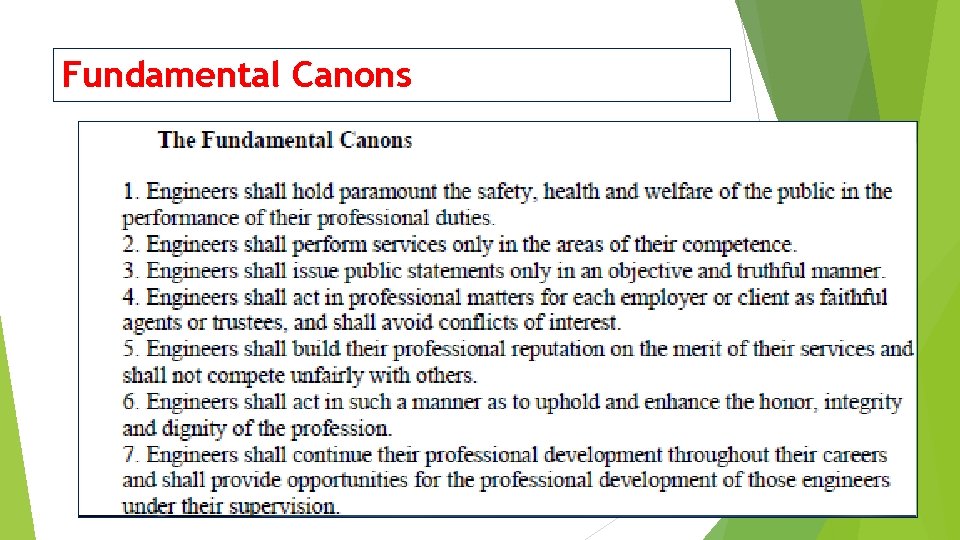 Fundamental Canons

The Fundamental Canons

1. Engineers shall hold paramount the safety, health and welfare of the public in the performance of their professional duties.
2. Engineers shall perform services only in the areas of their competence.
3. Engineers shall issue public statements only in an objective and truthful manner.
4. Engineers shall act in professional matters for each employer or client as faithful agents or trustees, and shall avoid conflicts of interest.
5. Engineers shall build their professional reputation on the merit of their services and shall not compete unfairly with others.
6. Engineers shall act in such a manner as to uphold and enhance the honor, integrity and dignity of the profession.
7. Engineers shall continue their professional development throughout their careers and shall provide opportunities for the professional development of those engineers under their supervision.